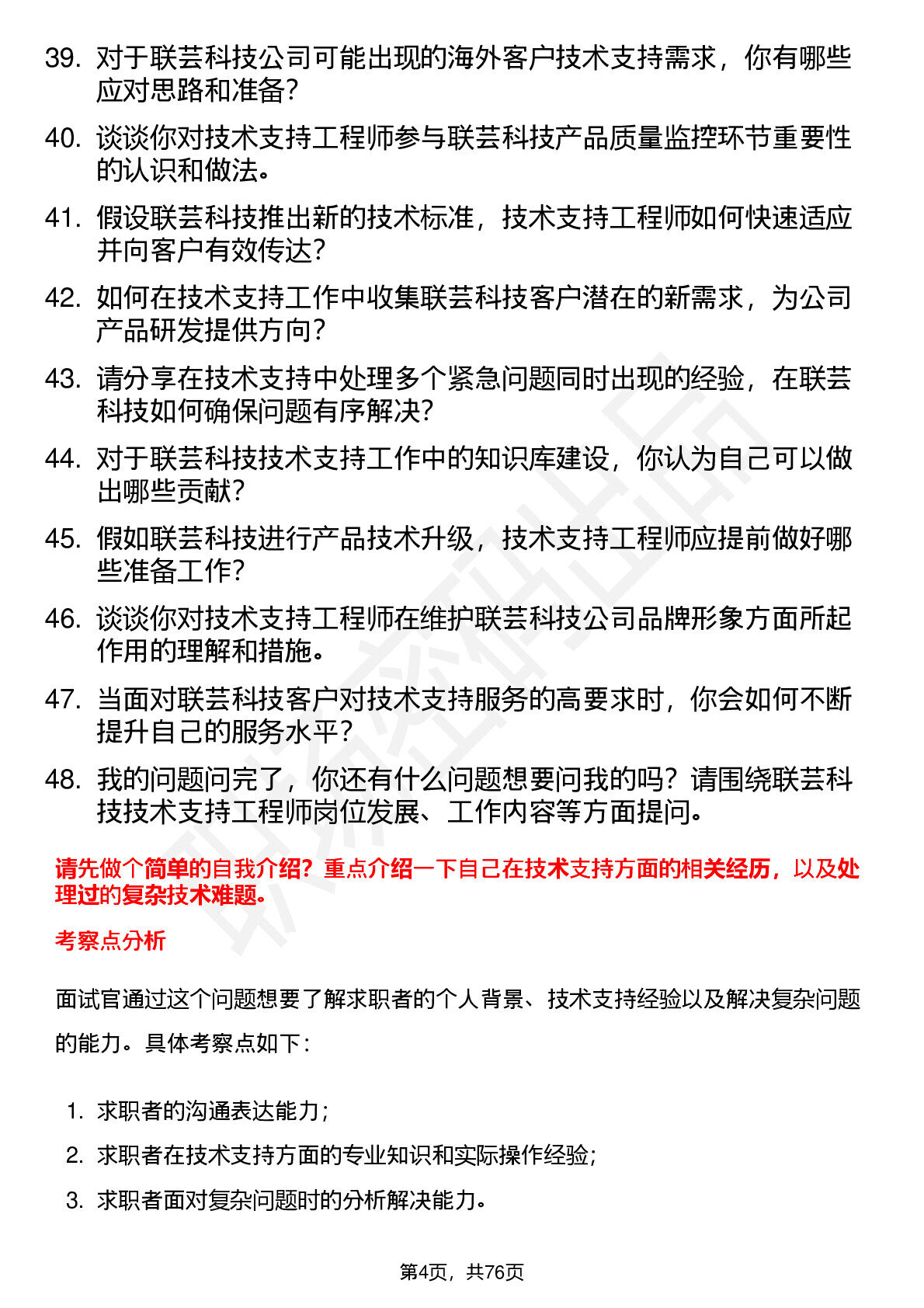 39. 对于联芸科技公司可能出现的海外客户技术支持需求，你有哪些应对思路和准备？

40. 谈谈你对技术支持工程师参与联芸科技产品质量监控环节重要性的认识和做法。

41. 假设联芸科技推出新的技术标准，技术支持工程师如何快速适应并向客户有效传达？

42. 如何在技术支持工作中收集联芸科技客户潜在的新需求，为公司产品研发提供方向？

43. 请分享在技术支持中处理多个紧急问题同时出现的经验，在联芸科技如何确保问题有序解决？

44. 对于联芸科技技术支持工作中的知识库建设，你认为自己可以做出哪些贡献？

45. 假如联芸科技进行产品技术升级，技术支持工程师应提前做好哪些准备工作？

46. 谈谈你对技术支持工程师在维护联芸科技公司品牌形象方面所起作用的理解和措施。

47. 当面对联芸科技客户对技术支持服务的高要求时，你会如何不断提升自己的服务水平？

48. 我的问题问完了，你还有什么问题想要问我的吗？请围绕联芸科技技术支持工程师岗位发展、工作内容等方面提问。

请先做个简单的自我介绍？重点介绍一下自己在技术支持方面的相关经历，以及处理过的复杂技术难题。

考察点分析

面试官通过这个问题想要了解求职者的个人背景、技术支持经验以及解决复杂问题的能力。具体考察点如下：

1. 求职者的沟通表达能力；
2. 求职者在技术支持方面的专业知识和实际操作经验；
3. 求职者面对复杂问题时的分析解决能力。

第4页，共76页